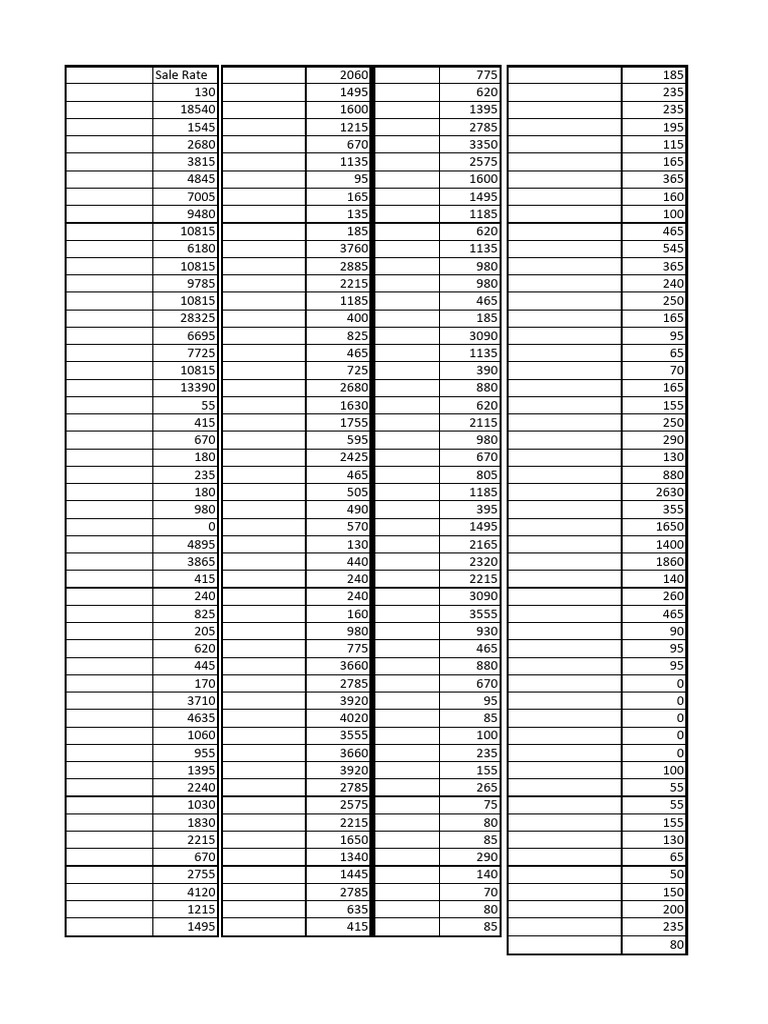 | | Sale Rate |
|---|---|
| | 130 |
| | 18540 |
| | 1545 |
| | 2680 |
| | 3815 |
| | 4845 |
| | 7005 |
| | 9480 |
| | 10815 |
| | 6180 |
| | 10815 |
| | 9785 |
| | 10815 |
| | 28325 |
| | 6695 |
| | 7725 |
| | 10815 |
| | 13390 |
| | 55 |
| | 415 |
| | 670 |
| | 180 |
| | 235 |
| | 180 |
| | 980 |
| | 0 |
| | 4895 |
| | 3865 |
| | 415 |
| | 240 |
| | 825 |
| | 205 |
| | 620 |
| | 445 |
| | 170 |
| | 3710 |
| | 4635 |
| | 1060 |
| | 955 |
| | 1395 |
| | 2240 |
| | 1030 |
| | 1830 |
| | 2215 |
| | 670 |
| | 2755 |
| | 4120 |
| | 1215 |
| | 1495 |

| | |
|---|---|
| | 2060 |
| | 1495 |
| | 1600 |
| | 1215 |
| | 670 |
| | 1135 |
| | 95 |
| | 165 |
| | 135 |
| | 185 |
| | 3760 |
| | 2885 |
| | 2215 |
| | 1185 |
| | 400 |
| | 825 |
| | 465 |
| | 725 |
| | 2680 |
| | 1630 |
| | 1755 |
| | 595 |
| | 2425 |
| | 465 |
| | 505 |
| | 490 |
| | 570 |
| | 130 |
| | 440 |
| | 240 |
| | 240 |
| | 160 |
| | 980 |
| | 775 |
| | 3660 |
| | 2785 |
| | 3920 |
| | 4020 |
| | 3555 |
| | 3660 |
| | 3920 |
| | 2785 |
| | 2575 |
| | 2215 |
| | 1650 |
| | 1340 |
| | 1445 |
| | 2785 |
| | 635 |
| | 415 |

| | |
|---|---|
| | 775 |
| | 620 |
| | 1395 |
| | 2785 |
| | 3350 |
| | 2575 |
| | 1600 |
| | 1495 |
| | 1185 |
| | 620 |
| | 1135 |
| | 980 |
| | 980 |
| | 465 |
| | 185 |
| | 3090 |
| | 1135 |
| | 390 |
| | 880 |
| | 620 |
| | 2115 |
| | 980 |
| | 670 |
| | 805 |
| | 1185 |
| | 395 |
| | 1495 |
| | 2165 |
| | 2320 |
| | 2215 |
| | 3090 |
| | 3555 |
| | 930 |
| | 465 |
| | 880 |
| | 670 |
| | 95 |
| | 85 |
| | 100 |
| | 235 |
| | 155 |
| | 265 |
| | 75 |
| | 80 |
| | 85 |
| | 290 |
| | 140 |
| | 70 |
| | 80 |
| | 85 |

| | |
|---|---|
| | 185 |
| | 235 |
| | 235 |
| | 195 |
| | 115 |
| | 165 |
| | 365 |
| | 160 |
| | 100 |
| | 465 |
| | 545 |
| | 365 |
| | 240 |
| | 250 |
| | 165 |
| | 95 |
| | 65 |
| | 70 |
| | 165 |
| | 155 |
| | 250 |
| | 290 |
| | 130 |
| | 880 |
| | 2630 |
| | 355 |
| | 1650 |
| | 1400 |
| | 1860 |
| | 140 |
| | 260 |
| | 465 |
| | 90 |
| | 95 |
| | 95 |
| | 0 |
| | 0 |
| | 0 |
| | 0 |
| | 0 |
| | 100 |
| | 55 |
| | 55 |
| | 155 |
| | 130 |
| | 65 |
| | 50 |
| | 150 |
| | 200 |
| | 235 |
| | 80 |